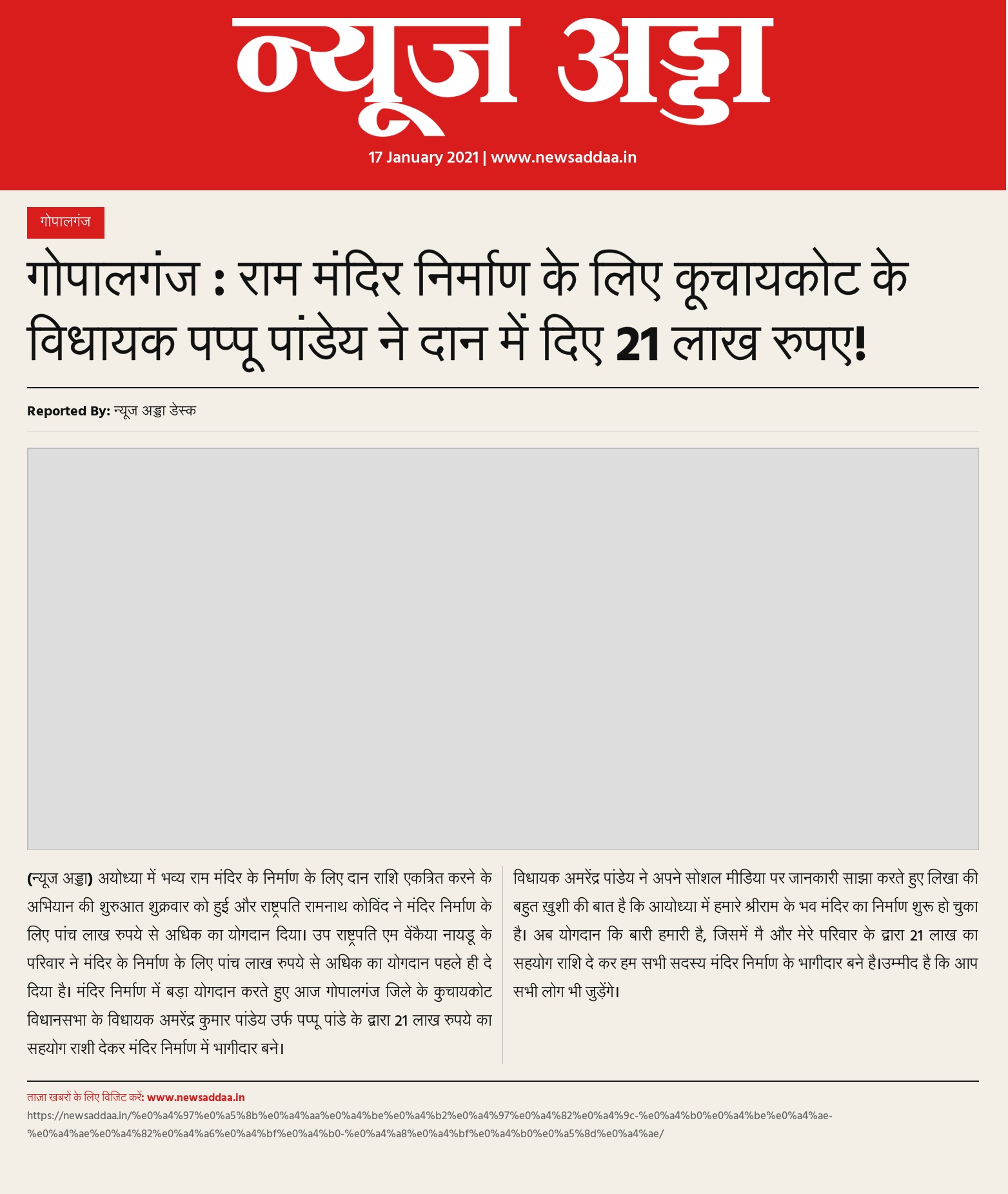 न्यूज अड्डा

17 January 2021 | www.newsaddaa.in

गोपालगंज

गोपालगंज : राम मंदिर निर्माण के लिए कूचायकोट के विधायक पप्पू पांडेय ने दान में दिए 21 लाख रुपए!

Reported By: न्यूज अड्डा डेस्क

(न्यूज अड्डा) अयोध्या में भव्य राम मंदिर के निर्माण के लिए दान राशि एकत्रित करने के अभियान की शुरुआत शुक्रवार को हुई और राष्ट्रपति रामनाथ कोविंद ने मंदिर निर्माण के लिए पांच लाख रुपये से अधिक का योगदान दिया। उप राष्ट्रपति एम वेंकैया नायडू के परिवार ने मंदिर के निर्माण के लिए पांच लाख रुपये से अधिक का योगदान पहले ही दे दिया है। मंदिर निर्माण में बड़ा योगदान करते हुए आज गोपालगंज जिले के कुचायकोट विधानसभा के विधायक अमरेंद्र कुमार पांडेय उर्फ पप्पू पांडे के द्वारा 21 लाख रुपये का सहयोग राशी देकर मंदिर निर्माण में भागीदार बने।

विधायक अमरेंद्र पांडेय ने अपने सोशल मीडिया पर जानकारी साझा करते हुए लिखा की बहुत ख़ुशी की बात है कि आयोध्या में हमारे श्रीराम के भव मंदिर का निर्माण शुरू हो चुका है। अब योगदान कि बारी हमारी है, जिसमें मै और मेरे परिवार के द्वारा 21 लाख का सहयोग राशि दे कर हम सभी सदस्य मंदिर निर्माण के भागीदार बने है।उम्मीद है कि आप सभी लोग भी जुड़ेंगे।

ताज़ा खबरों के लिए विजिट करें: www.newsaddaa.in
https://newsaddaa.in/%e0%a4%97%e0%a5%8b%e0%a4%aa%e0%a4%be%e0%a4%b2%e0%a4%97%e0%a4%82%e0%a4%9c-%e0%a4%b0%e0%a4%be%e0%a4%ae-%e0%a4%ae%e0%a4%82%e0%a4%a6%e0%a4%bf%e0%a4%b0-%e0%a4%a8%e0%a4%bf%e0%a4%b0%e0%a5%8d%e0%a4%ae/